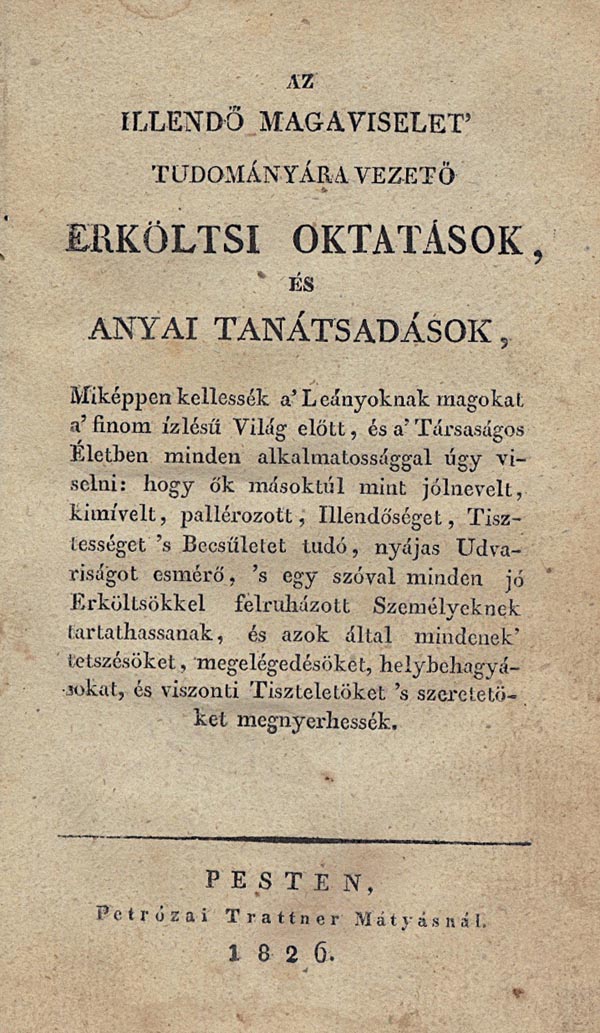 AZ

ILLENDŐ MAGAVISELET'

TUDOMÁNYÁRA VEZETŐ

ERKÖLTSI OKTATÁSOK,

ÉS

ANYAI TANÁTSADÁSOK,

Miképpen kellessék a' Leányoknak magokat a' finom ízlésű Világ előtt, és a' Társaságos Életben minden alkalmatossággal úgy viselni: hogy ők másoktúl mint jólnevelt, kimívelt, pallérozott, Illendőséget, Tisztességet 's Becsűletet tudó, nyájas Udvariságot esmérő, 's egy szóval minden jó Erköltsökkel felruházott Személyeknek tartathassanak, és azok által mindenek' tetszésöket, megelégedésöket, helybehagyásokat, és viszonti Tiszteletöket 's szeretetöket megnyerhessék.

PESTEN,

Petrózai Trattner Mátyásnál.

1826.